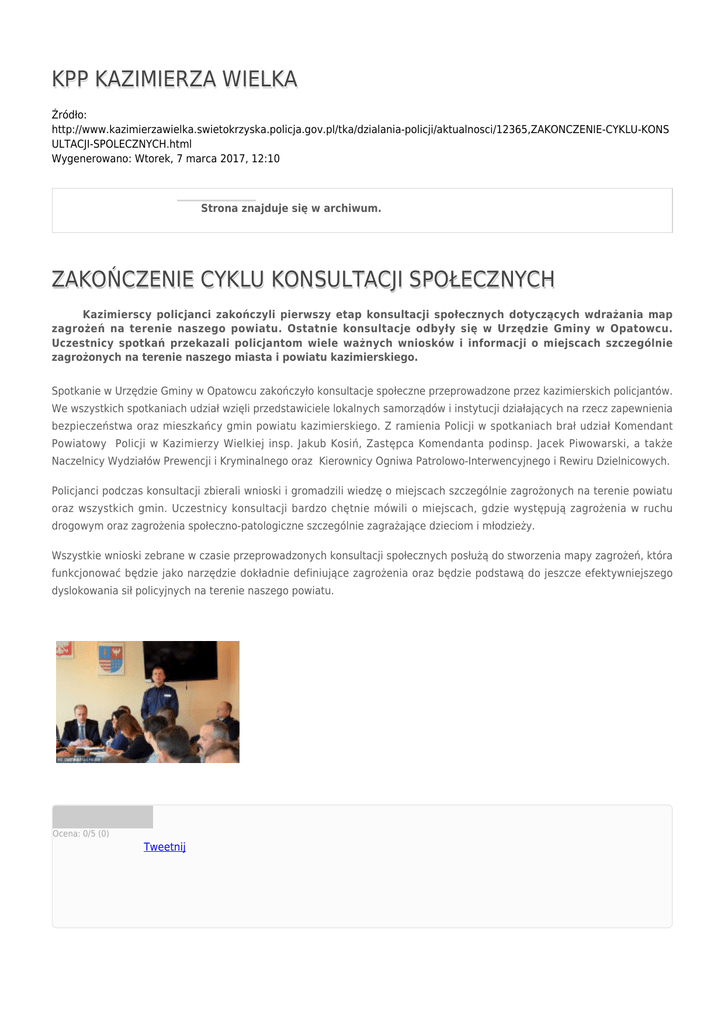 KPP KAZIMIERZA WIELKA

Źródło:
http://www.kazimierzawielka.swietokrzyska.policja.gov.pl/tka/dzialania-policji/aktualnosci/12365,ZAKONCZENIE-CYKLU-KONSULTACJI-SPOLECZNYCH.html
Wygenerowano: Wtorek, 7 marca 2017, 12:10

Strona znajduje się w archiwum.

ZAKOŃCZENIE CYKLU KONSULTACJI SPOŁECZNYCH

Kazimierscy policjanci zakończyli pierwszy etap konsultacji społecznych dotyczących wdrażania map zagrożeń na terenie naszego powiatu. Ostatnie konsultacje odbyły się w Urzędzie Gminy w Opatowcu. Uczestnicy spotkań przekazali policjantom wiele ważnych wniosków i informacji o miejscach szczególnie zagrożonych na terenie naszego miasta i powiatu kazimierskiego.

Spotkanie w Urzędzie Gminy w Opatowcu zakończyło konsultacje społeczne przeprowadzone przez kazimierskich policjantów. We wszystkich spotkaniach udział wzięli przedstawiciele lokalnych samorządów i instytucji działających na rzecz zapewnienia bezpieczeństwa oraz mieszkańcy gmin powiatu kazimierskiego. Z ramienia Policji w spotkaniach brał udział Komendant Powiatowy Policji w Kazimierzy Wielkiej insp. Jakub Kosiń, Zastępca Komendanta podinsp. Jacek Piwowarski, a także Naczelnicy Wydziałów Prewencji i Kryminalnego oraz Kierownicy Ogniwa Patrolowo-Interwencyjnego i Rewiru Dzielnicowych.

Policjanci podczas konsultacji zbierali wnioski i gromadzili wiedzę o miejscach szczególnie zagrożonych na terenie powiatu oraz wszystkich gmin. Uczestnicy konsultacji bardzo chętnie mówili o miejscach, gdzie występują zagrożenia w ruchu drogowym oraz zagrożenia społeczno-patologiczne szczególnie zagrażające dzieciom i młodzieży.

Wszystkie wnioski zebrane w czasie przeprowadzonych konsultacji społecznych posłużą do stworzenia mapy zagrożeń, która funkcjonować będzie jako narzędzie dokładnie definiujące zagrożenia oraz będzie podstawą do jeszcze efektywniejszego dyslokowania sił policyjnych na terenie naszego powiatu.

Ocena: 0/5 (0)
Tweetnij